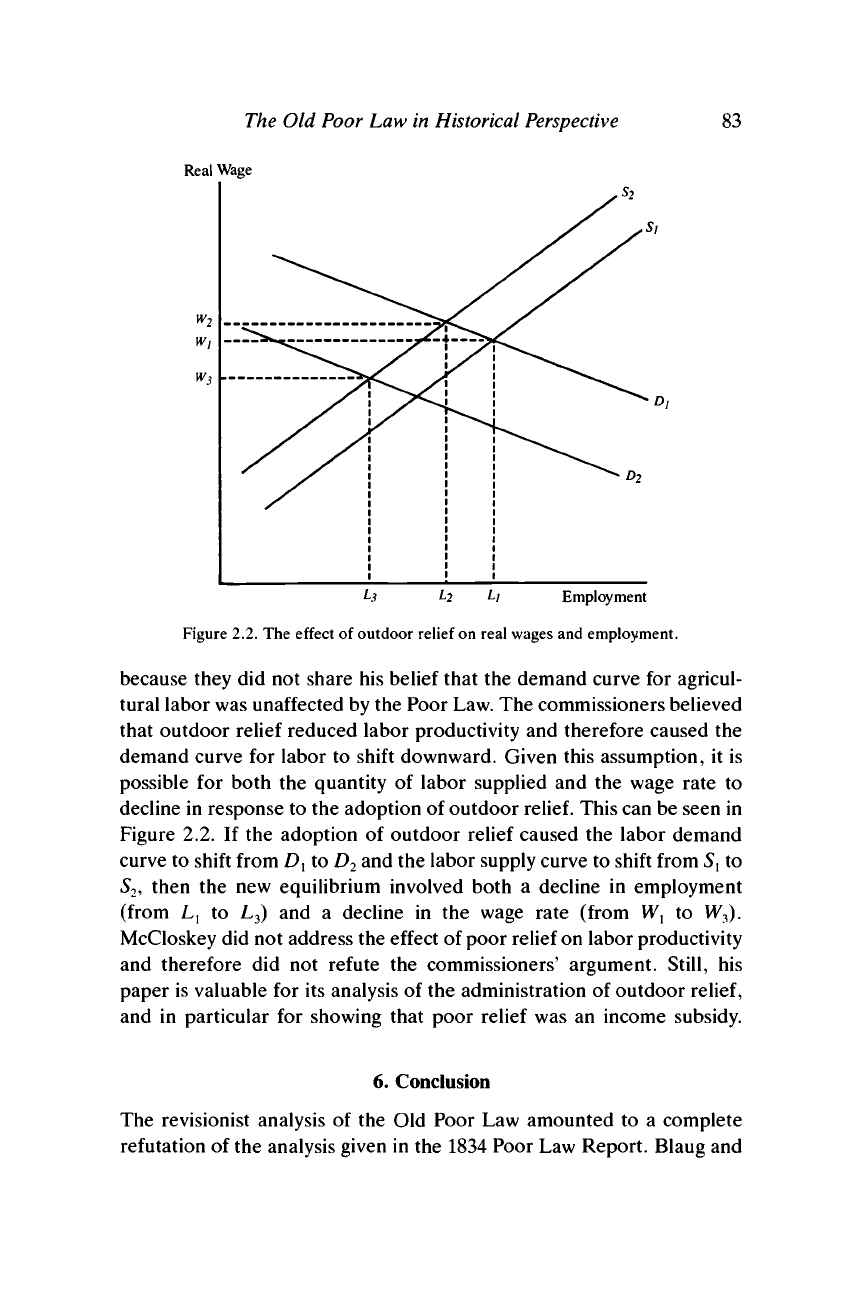 The Old Poor Law in Historical Perspective 83

Real Wage

$S_2$
$S_1$
$W_2$
$W_1$
$W_3$
$D_1$
$D_2$
$L_3$ $L_2$ $L_1$ Employment

Figure 2.2. The effect of outdoor relief on real wages and employment.

because they did not share his belief that the demand curve for agricultural labor was unaffected by the Poor Law. The commissioners believed that outdoor relief reduced labor productivity and therefore caused the demand curve for labor to shift downward. Given this assumption, it is possible for both the quantity of labor supplied and the wage rate to decline in response to the adoption of outdoor relief. This can be seen in Figure 2.2. If the adoption of outdoor relief caused the labor demand curve to shift from $D_1$ to $D_2$ and the labor supply curve to shift from $S_1$ to $S_2$, then the new equilibrium involved both a decline in employment (from $L_1$ to $L_3$) and a decline in the wage rate (from $W_1$ to $W_3$). McCloskey did not address the effect of poor relief on labor productivity and therefore did not refute the commissioners' argument. Still, his paper is valuable for its analysis of the administration of outdoor relief, and in particular for showing that poor relief was an income subsidy.

6. Conclusion

The revisionist analysis of the Old Poor Law amounted to a complete refutation of the analysis given in the 1834 Poor Law Report. Blaug and